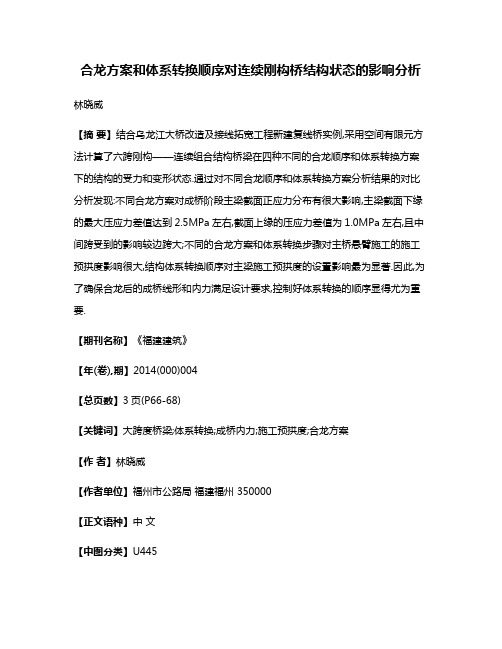 合龙方案和体系转换顺序对连续刚构桥结构状态的影响分析

林晓威

【摘 要】结合乌龙江大桥改造及接线拓宽工程新建复线桥实例,采用空间有限元方法计算了六跨刚构——连续组合结构桥梁在四种不同的合龙顺序和体系转换方案下的结构的受力和变形状态.通过对不同合龙顺序和体系转换方案分析结果的对比分析发现:不同合龙方案对成桥阶段主梁截面正应力分布有很大影响,主梁截面下缘的最大压应力差值达到 2.5MPa 左右,截面上缘的压应力差值为 1.0MPa 左右,且中间跨受到的影响较边跨大;不同的合龙方案和体系转换步骤对主桥悬臂施工的施工预拱度影响很大,结构体系转换顺序对主梁施工预拱度的设置影响最为显著.因此,为了确保合龙后的成桥线形和内力满足设计要求,控制好体系转换的顺序显得尤为重要.

【期刊名称】《福建建筑》

【年(卷),期】2014(000)004

【总页数】3 页(P66-68)

【关键词】大跨度桥梁;体系转换;成桥内力;施工预拱度;合龙方案

【作 者】林晓威

【作者单位】福州市公路局 福建福州 350000

【正文语种】中 文

【中图分类】U445